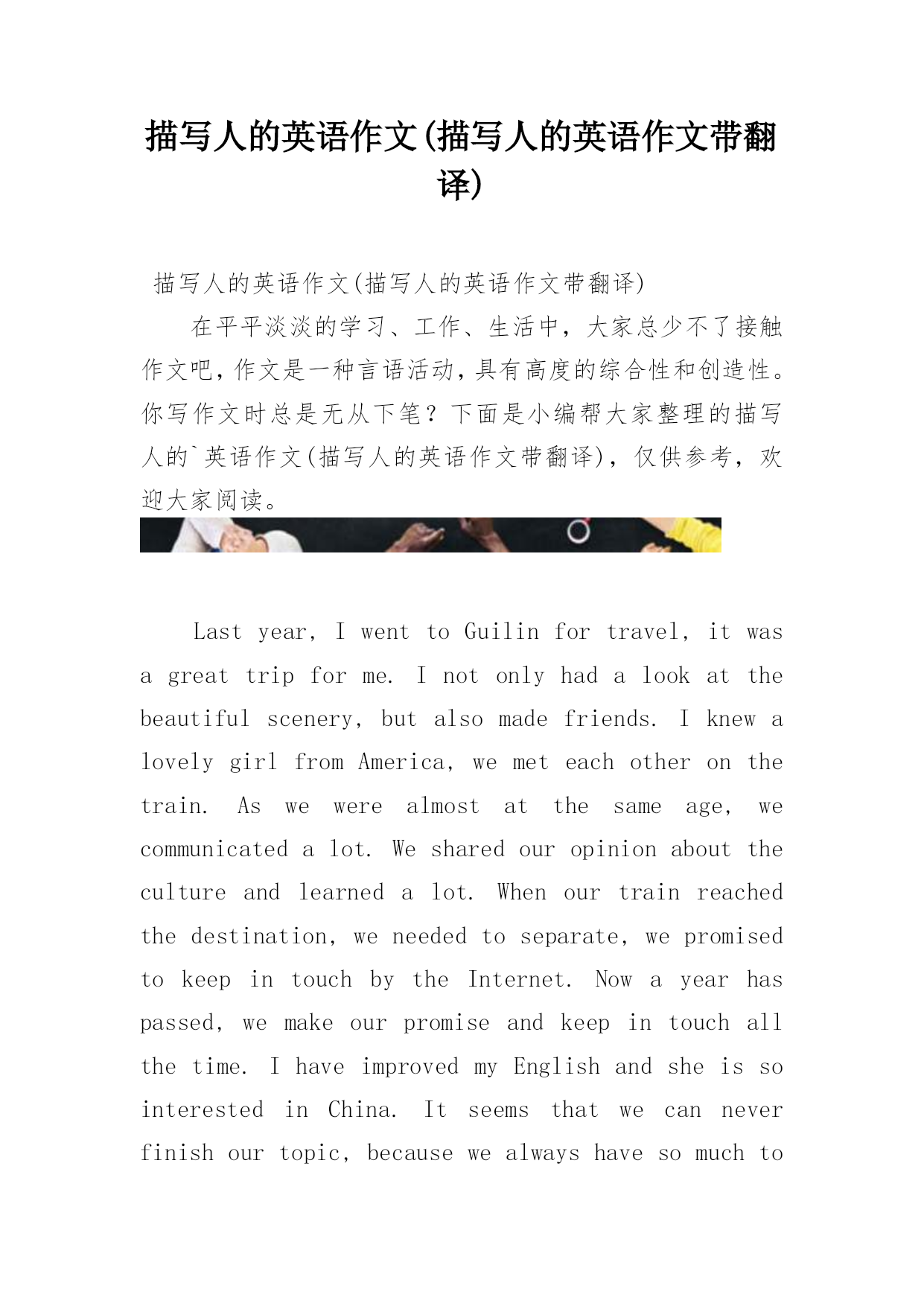 描写人的英语作文(描写人的英语作文带翻译)

描写人的英语作文(描写人的英语作文带翻译)

在平平淡淡的学习、工作、生活中，大家总少不了接触作文吧，作文是一种言语活动，具有高度的综合性和创造性。你写作文时总是无从下笔？下面是小编帮大家整理的描写人的`英语作文(描写人的英语作文带翻译)，仅供参考，欢迎大家阅读。

Last year, I went to Guilin for travel, it was a great trip for me. I not only had a look at the beautiful scenery, but also made friends. I knew a lovely girl from America, we met each other on the train. As we were almost at the same age, we communicated a lot. We shared our opinion about the culture and learned a lot. When our train reached the destination, we needed to separate, we promised to keep in touch by the Internet. Now a year has passed, we make our promise and keep in touch all the time. I have improved my English and she is so interested in China. It seems that we can never finish our topic, because we always have so much to